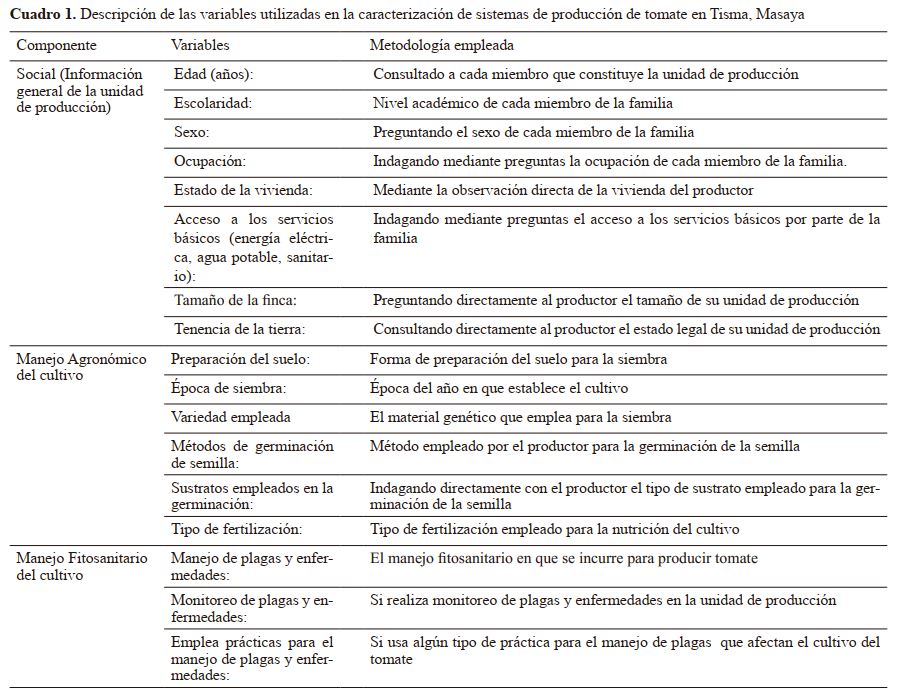 **Cuadro 1.** Descripción de las variables utilizadas en la caracterización de sistemas de producción de tomate en Tisma, Masaya

| Componente | Variables | Metodología empleada |
|---|---|---|
| Social (Información general de la unidad de producción) | Edad (años): | Consultado a cada miembro que constituye la unidad de producción |
| | Escolaridad: | Nivel académico de cada miembro de la familia |
| | Sexo: | Preguntando el sexo de cada miembro de la familia |
| | Ocupación: | Indagando mediante preguntas la ocupación de cada miembro de la familia. |
| | Estado de la vivienda: | Mediante la observación directa de la vivienda del productor |
| | Acceso a los servicios básicos (energía eléctrica, agua potable, sanitario): | Indagando mediante preguntas el acceso a los servicios básicos por parte de la familia |
| | Tamaño de la finca: | Preguntando directamente al productor el tamaño de su unidad de producción |
| | Tenencia de la tierra: | Consultando directamente al productor el estado legal de su unidad de producción |
| Manejo Agronómico del cultivo | Preparación del suelo: | Forma de preparación del suelo para la siembra |
| | Época de siembra: | Época del año en que establece el cultivo |
| | Variedad empleada | El material genético que emplea para la siembra |
| | Métodos de germinación de semilla: | Método empleado por el productor para la germinación de la semilla |
| | Sustratos empleados en la germinación: | Indagando directamente con el productor el tipo de sustrato empleado para la germinación de la semilla |
| | Tipo de fertilización: | Tipo de fertilización empleado para la nutrición del cultivo |
| Manejo Fitosanitario del cultivo | Manejo de plagas y enfermedades: | El manejo fitosanitario en que se incurre para producir tomate |
| | Monitoreo de plagas y enfermedades: | Si realiza monitoreo de plagas y enfermedades en la unidad de producción |
| | Emplea prácticas para el manejo de plagas y enfermedades: | Si usa algún tipo de práctica para el manejo de plagas que afectan el cultivo del tomate |